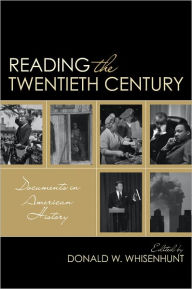 READING the TWENTIETH CENTURY

Documents in American History

Edited by
DONALD W. WHISENHUNT